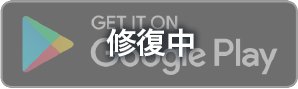 GET IT ON
修復中
Google Play